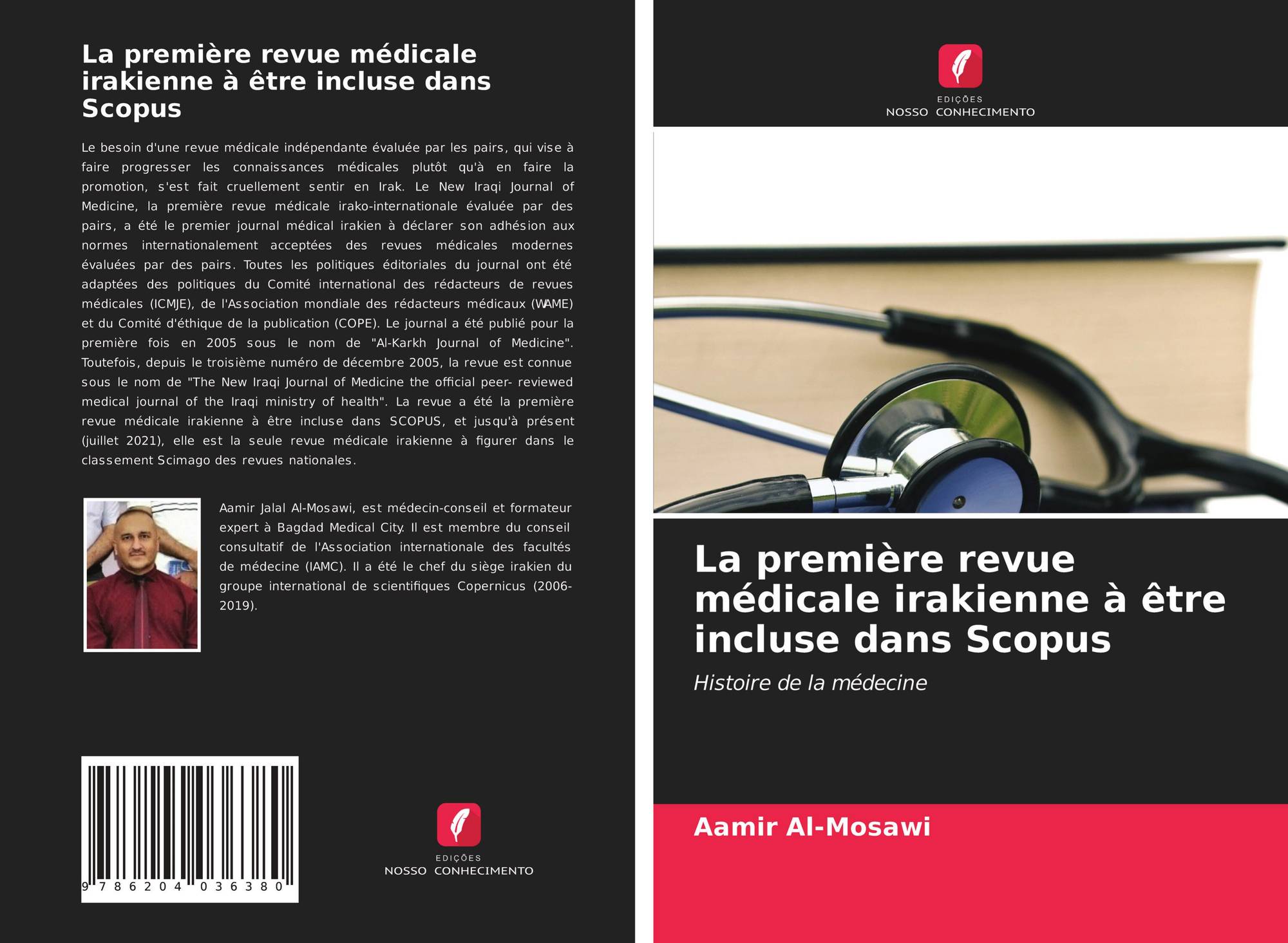 La première revue médicale irakienne à être incluse dans Scopus

Le besoin d'une revue médicale indépendante évaluée par les pairs, qui vise à faire progresser les connaissances médicales plutôt qu'à en faire la promotion, s'est fait cruellement sentir en Irak. Le New Iraqi Journal of Medicine, la première revue médicale irako-internationale évaluée par des pairs, a été le premier journal médical irakien à déclarer son adhésion aux normes internationalement acceptées des revues médicales modernes évaluées par des pairs. Toutes les politiques éditoriales du journal ont été adaptées des politiques du Comité international des rédacteurs de revues médicales (ICMJE), de l'Association mondiale des rédacteurs médicaux (WAME) et du Comité d'éthique de la publication (COPE). Le journal a été publié pour la première fois en 2005 sous le nom de "Al-Karkh Journal of Medicine". Toutefois, depuis le troisième numéro de décembre 2005, la revue est connue sous le nom de "The New Iraqi Journal of Medicine the official peer- reviewed medical journal of the Iraqi ministry of health". La revue a été la première revue médicale irakienne à être incluse dans SCOPUS, et jusqu'à présent (juillet 2021), elle est la seule revue médicale irakienne à figurer dans le classement Scimago des revues nationales.

Aamir Jalal Al-Mosawi, est médecin-conseil et formateur expert à Bagdad Medical City. Il est membre du conseil consultatif de l'Association internationale des facultés de médecine (IAMC). Il a été le chef du siège irakien du groupe international de scientifiques Copernicus (2006-2019).

9 786204 036380

EDIÇÕES
NOSSO CONHECIMENTO

EDIÇÕES
NOSSO CONHECIMENTO

La première revue médicale irakienne à être incluse dans Scopus

Histoire de la médecine

Aamir Al-Mosawi